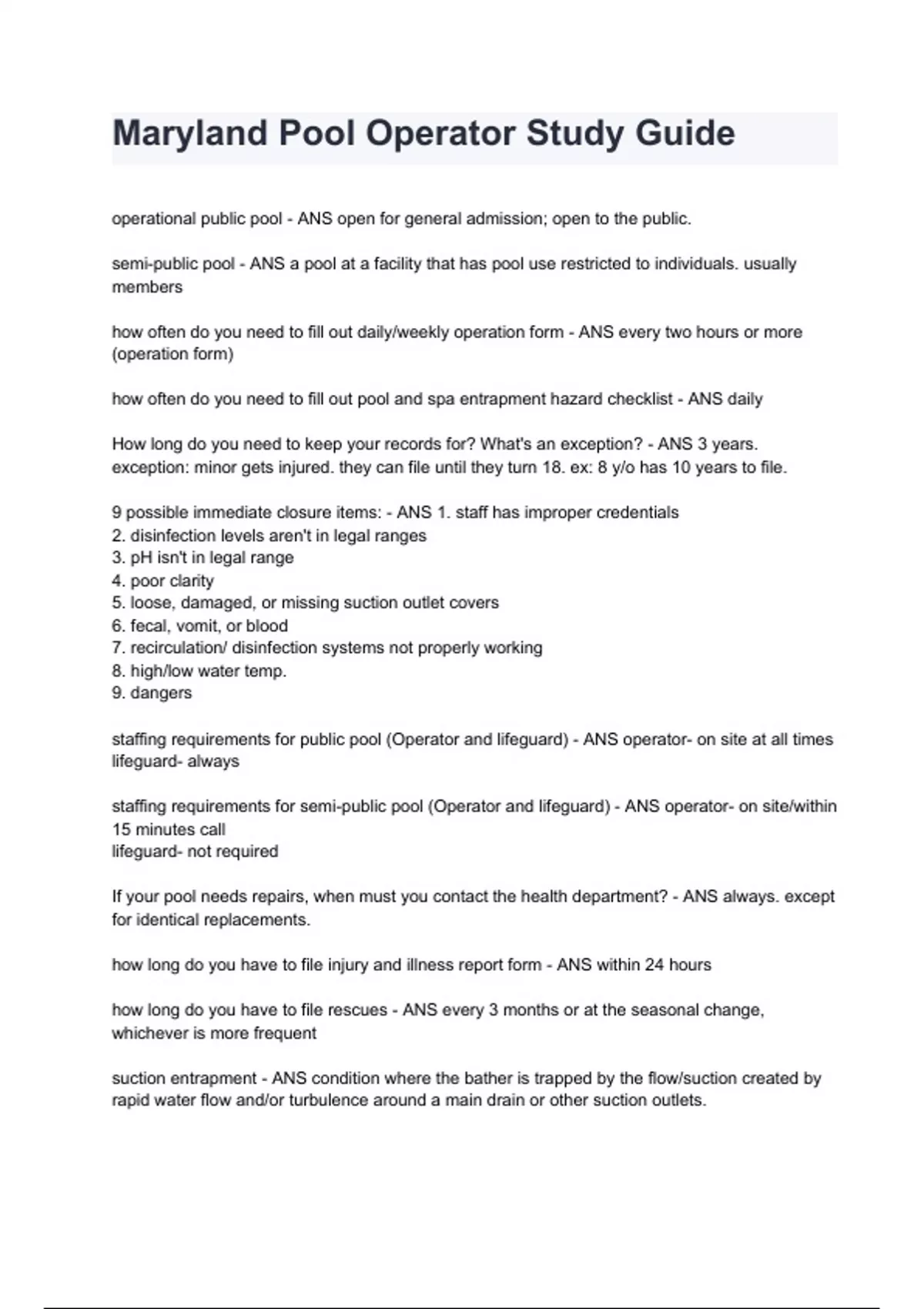 Maryland Pool Operator Study Guide

operational public pool - ANS open for general admission; open to the public.

semi-public pool - ANS a pool at a facility that has pool use restricted to individuals. usually members

how often do you need to fill out daily/weekly operation form - ANS every two hours or more (operation form)

how often do you need to fill out pool and spa entrapment hazard checklist - ANS daily

How long do you need to keep your records for? What's an exception? - ANS 3 years. exception: minor gets injured. they can file until they turn 18. ex: 8 y/o has 10 years to file.

9 possible immediate closure items: - ANS 1. staff has improper credentials
2. disinfection levels aren't in legal ranges
3. pH isn't in legal range
4. poor clarity
5. loose, damaged, or missing suction outlet covers
6. fecal, vomit, or blood
7. recirculation/ disinfection systems not properly working
8. high/low water temp.
9. dangers

staffing requirements for public pool (Operator and lifeguard) - ANS operator- on site at all times
lifeguard- always

staffing requirements for semi-public pool (Operator and lifeguard) - ANS operator- on site/within 15 minutes call
lifeguard- not required

If your pool needs repairs, when must you contact the health department? - ANS always. except for identical replacements.

how long do you have to file injury and illness report form - ANS within 24 hours

how long do you have to file rescues - ANS every 3 months or at the seasonal change, whichever is more frequent

suction entrapment - ANS condition where the bather is trapped by the flow/suction created by rapid water flow and/or turbulence around a main drain or other suction outlets.